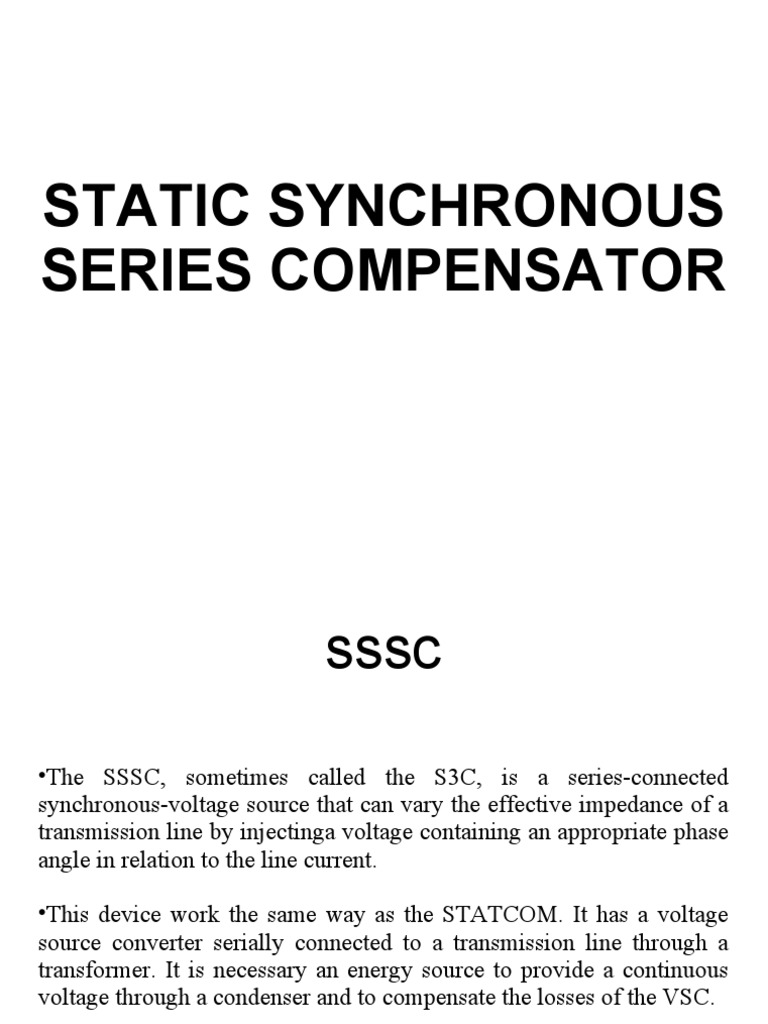 STATIC SYNCHRONOUS SERIES COMPENSATOR

SSSC

•The SSSC, sometimes called the S3C, is a series-connected synchronous-voltage source that can vary the effective impedance of a transmission line by injectinga voltage containing an appropriate phase angle in relation to the line current.

•This device work the same way as the STATCOM. It has a voltage source converter serially connected to a transmission line through a transformer. It is necessary an energy source to provide a continuous voltage through a condenser and to compensate the losses of the VSC.